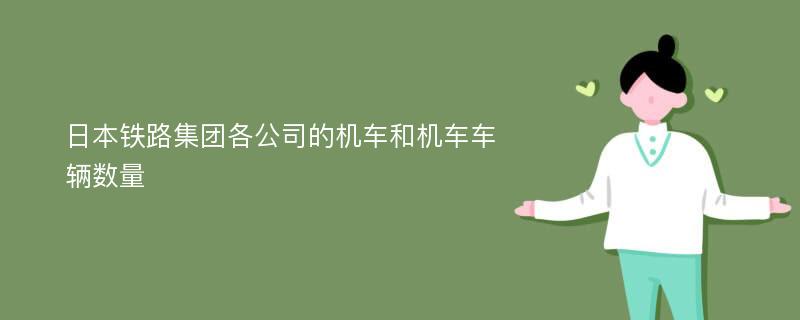 日本铁路集团各公司的机车和机车车辆数量